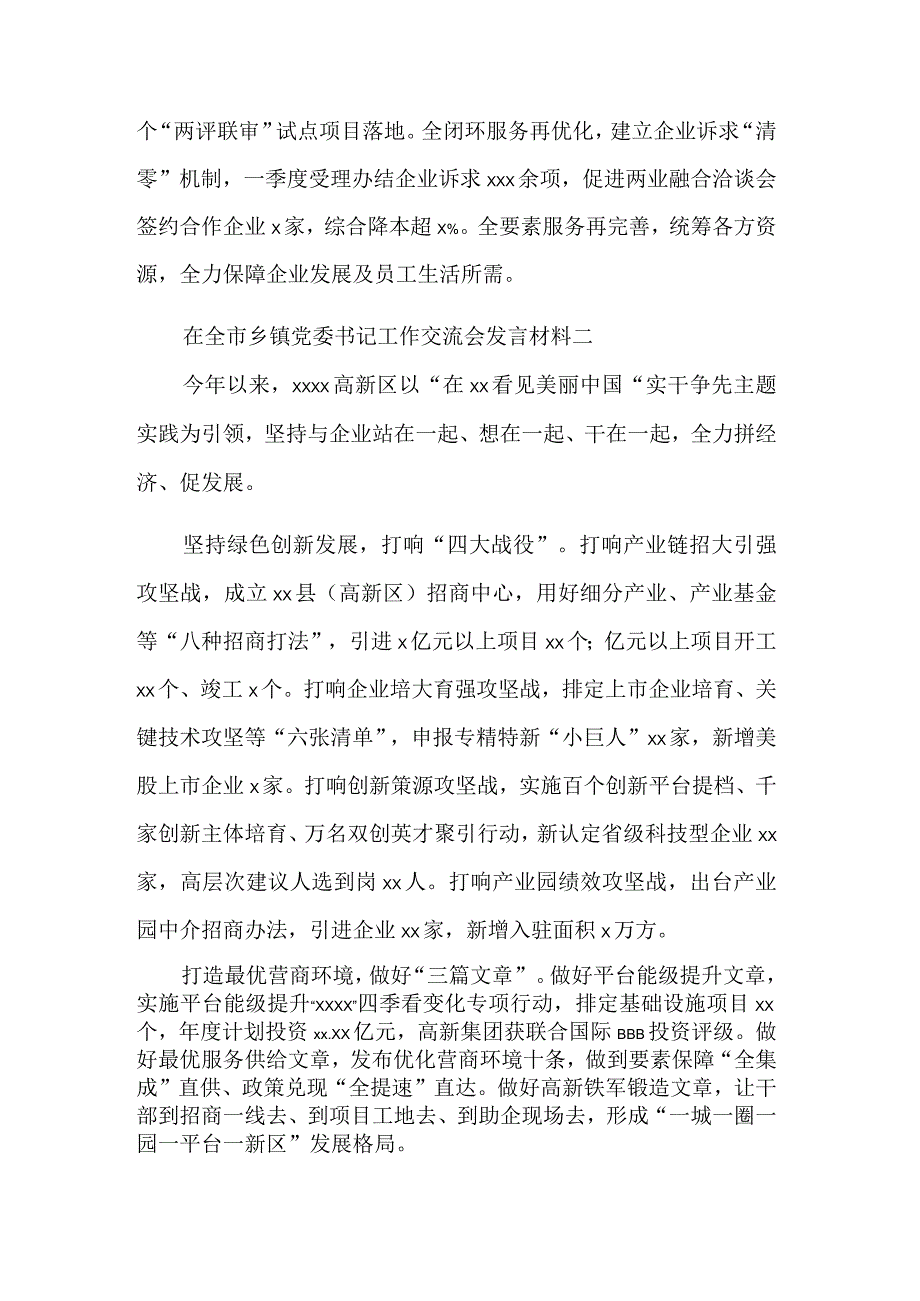 个“两评联审”试点项目落地。全闭环服务再优化，建立企业诉求“清零”机制，一季度受理办结企业诉求xxx余项，促进两业融合洽谈会签约合作企业x家，综合降本超x%。全要素服务再完善，统筹各方资源，全力保障企业发展及员工生活所需。

在全市乡镇党委书记工作交流会发言材料二

今年以来，xxxx高新区以“在xx看见美丽中国“实干争先主题实践为引领，坚持与企业站在一起、想在一起、干在一起，全力拼经济、促发展。

坚持绿色创新发展，打响“四大战役”。打响产业链招大引强攻坚战，成立xx县（高新区）招商中心，用好细分产业、产业基金等“八种招商打法”，引进x亿元以上项目xx个；亿元以上项目开工xx个、竣工x个。打响企业培大育强攻坚战，排定上市企业培育、关键技术攻坚等“六张清单”，申报专精特新“小巨人”xx家，新增美股上市企业x家。打响创新策源攻坚战，实施百个创新平台提档、千家创新主体培育、万名双创英才聚引行动，新认定省级科技型企业xx家，高层次建议人选到岗xx人。打响产业园绩效攻坚战，出台产业园中介招商办法，引进企业xx家，新增入驻面积x万方。

打造最优营商环境，做好“三篇文章”。做好平台能级提升文章，实施平台能级提升“xxxx”四季看变化专项行动，排定基础设施项目xx个，年度计划投资xx.xx亿元，高新集团获联合国际BBB投资评级。做好最优服务供给文章，发布优化营商环境十条，做到要素保障“全集成”直供、政策兑现“全提速”直达。做好高新铁军锻造文章，让干部到招商一线去、到项目工地去、到助企现场去，形成“一城一圈一园一平台一新区”发展格局。